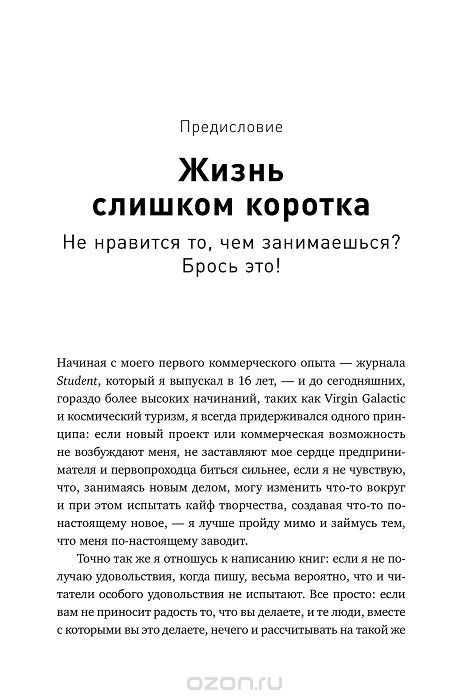 Предисловие

Жизнь слишком коротка

Не нравится то, чем занимаешься? Брось это!

Начиная с моего первого коммерческого опыта — журнала Student, который я выпускал в 16 лет, — и до сегодняшних, гораздо более высоких начинаний, таких как Virgin Galactic и космический туризм, я всегда придерживался одного принципа: если новый проект или коммерческая возможность не возбуждают меня, не заставляют мое сердце предпринимателя и первопроходца биться сильнее, если я не чувствую, что, занимаясь новым делом, могу изменить что-то вокруг и при этом испытать кайф творчества, создавая что-то по-настоящему новое, — я лучше пройду мимо и займусь тем, что меня по-настоящему заводит.

Точно так же я отношусь к написанию книг: если я не получаю удовольствия, когда пишу, весьма вероятно, что и читатели особого удовольствия не испытают. Все просто: если вам не приносит радость то, что вы делаете, и те люди, вместе с которыми вы это делаете, нечего и рассчитывать на такой же

ozon.ru